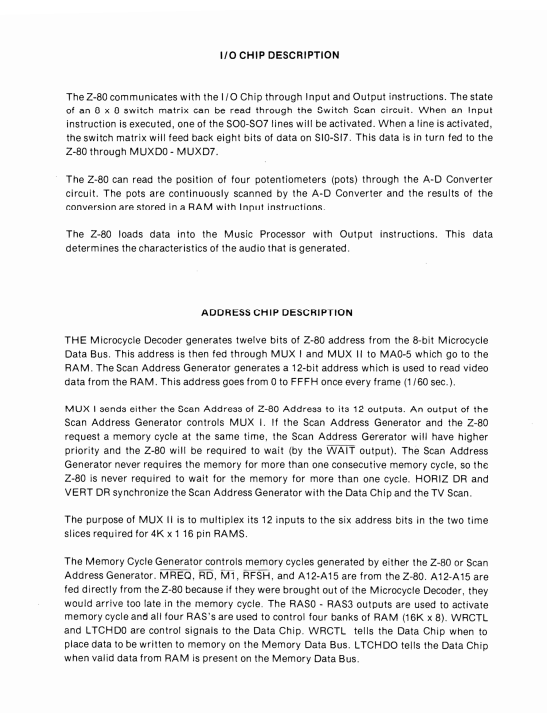 I/O CHIP DESCRIPTION

The Z-80 communicates with the I/O Chip through Input and Output instructions. The state of an 8 x 8 switch matrix can be read through the Switch Scan circuit. When an Input instruction is executed, one of the SO0-SO7 lines will be activated. When a line is activated, the switch matrix will feed back eight bits of data on SI0-SI7. This data is in turn fed to the Z-80 through MUXD0 - MUXD7.

The Z-80 can read the position of four potentiometers (pots) through the A-D Converter circuit. The pots are continuously scanned by the A-D Converter and the results of the conversion are stored in a RAM with Input instructions.

The Z-80 loads data into the Music Processor with Output instructions. This data determines the characteristics of the audio that is generated.

ADDRESS CHIP DESCRIPTION

THE Microcycle Decoder generates twelve bits of Z-80 address from the 8-bit Microcycle Data Bus. This address is then fed through MUX I and MUX II to MA0-5 which go to the RAM. The Scan Address Generator generates a 12-bit address which is used to read video data from the RAM. This address goes from 0 to FFFH once every frame (1/60 sec.).

MUX I sends either the Scan Address of Z-80 Address to its 12 outputs. An output of the Scan Address Generator controls MUX I. If the Scan Address Generator and the Z-80 request a memory cycle at the same time, the Scan Address Gererator will have higher priority and the Z-80 will be required to wait (by the $\overline{WAIT}$ output). The Scan Address Generator never requires the memory for more than one consecutive memory cycle, so the Z-80 is never required to wait for the memory for more than one cycle. HORIZ DR and VERT DR synchronize the Scan Address Generator with the Data Chip and the TV Scan.

The purpose of MUX II is to multiplex its 12 inputs to the six address bits in the two time slices required for 4K x 1 16 pin RAMS.

The Memory Cycle Generator controls memory cycles generated by either the Z-80 or Scan Address Generator. $\overline{MREQ}$, $\overline{RD}$, $\overline{M1}$, $\overline{RFSH}$, and A12-A15 are from the Z-80. A12-A15 are fed directly from the Z-80 because if they were brought out of the Microcycle Decoder, they would arrive too late in the memory cycle. The RAS0 - RAS3 outputs are used to activate memory cycle and all four RAS's are used to control four banks of RAM (16K x 8). WRCTL and LTCHD0 are control signals to the Data Chip. WRCTL tells the Data Chip when to place data to be written to memory on the Memory Data Bus. LTCHDO tells the Data Chip when valid data from RAM is present on the Memory Data Bus.